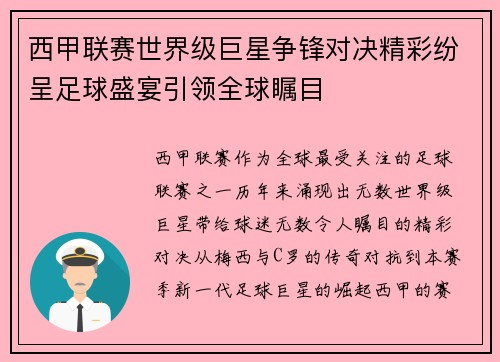 西甲联赛世界级巨星争锋对决精彩纷呈足球盛宴引领全球瞩目

西甲联赛作为全球最受关注的足球联赛之一历年来涌现出无数世界级巨星带给球迷无数令人瞩目的精彩对决从梅西与C罗的传奇对抗到本赛季新一代足球巨星的崛起西甲的赛